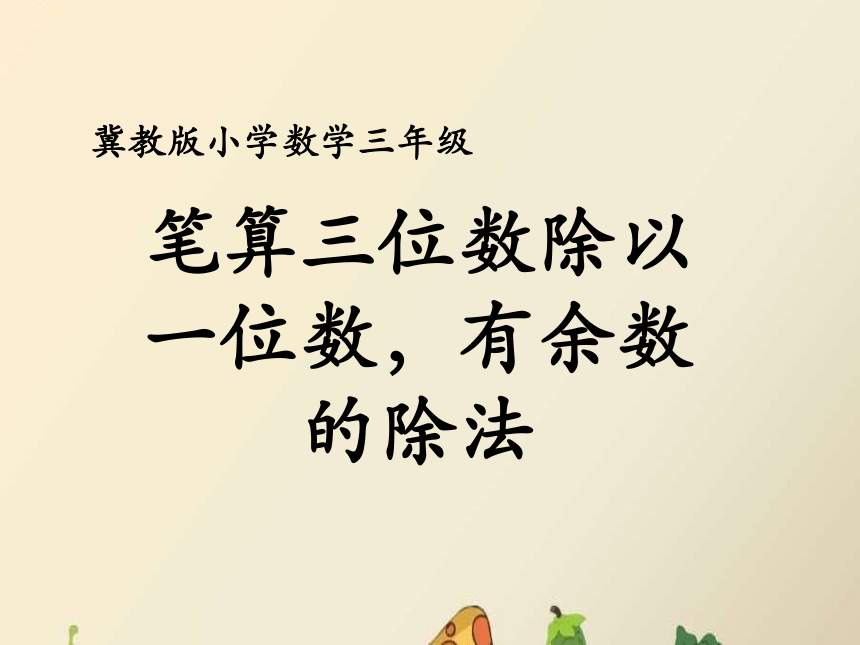 冀教版小学数学三年级

笔算三位数除以一位数，有余数的除法